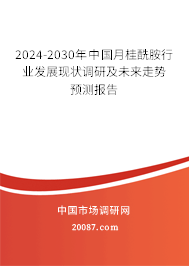 2024-2030年中国月桂酰胺行业发展现状调研及未来走势预测报告

中国市场调研网
20087.com